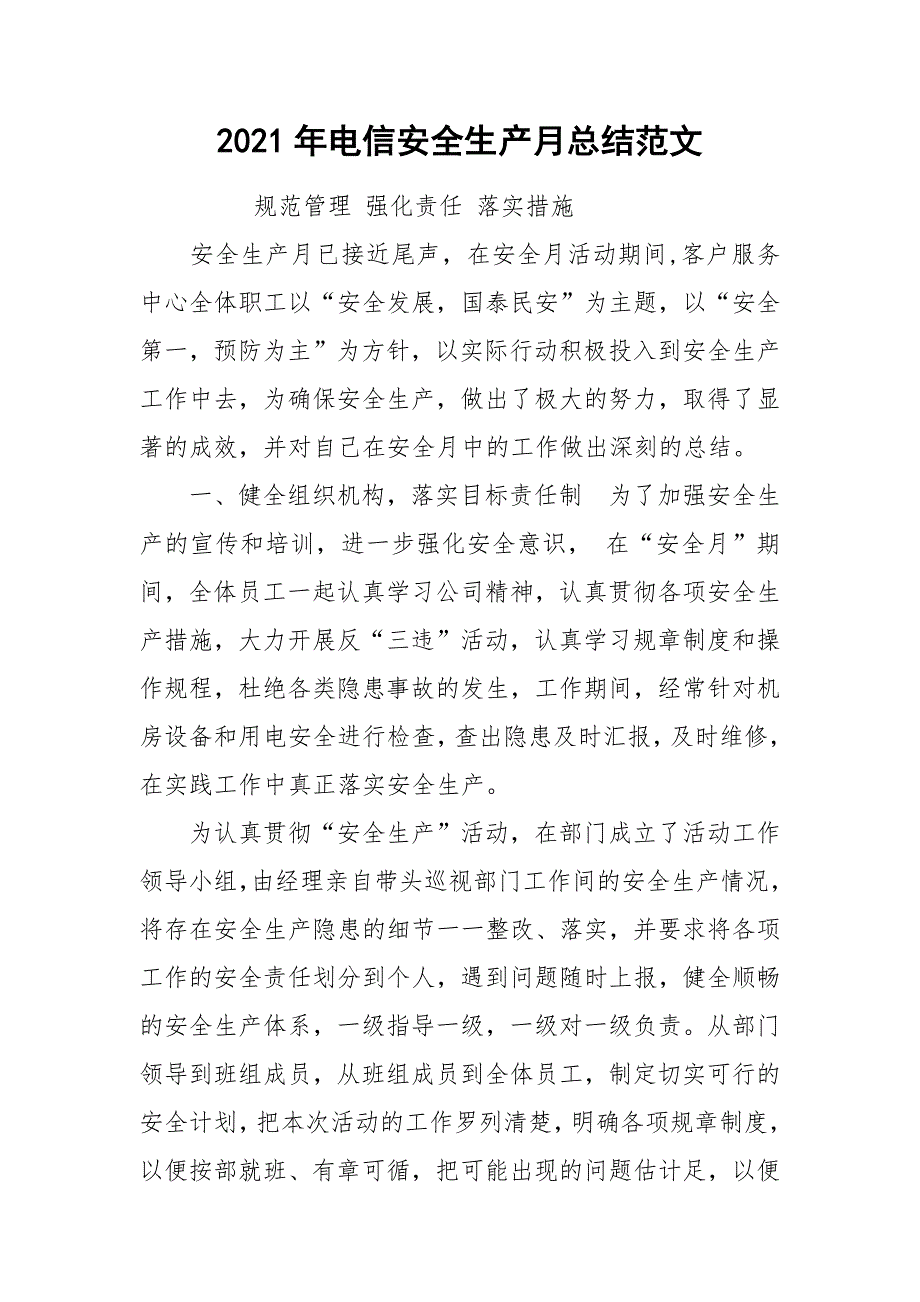 2021 年电信安全生产月总结范文

规范管理 强化责任 落实措施

安全生产月已接近尾声，在安全月活动期间,客户服务中心全体职工以“安全发展，国泰民安”为主题，以“安全第一，预防为主”为方针，以实际行动积极投入到安全生产工作中去，为确保安全生产，做出了极大的努力，取得了显著的成效，并对自己在安全月中的工作做出深刻的总结。

一、健全组织机构，落实目标责任制 为了加强安全生产的宣传和培训，进一步强化安全意识， 在“安全月”期间，全体员工一起认真学习公司精神，认真贯彻各项安全生产措施，大力开展反“三违”活动，认真学习规章制度和操作规程，杜绝各类隐患事故的发生，工作期间，经常针对机房设备和用电安全进行检查，查出隐患及时汇报，及时维修，在实践工作中真正落实安全生产。

为认真贯彻“安全生产”活动，在部门成立了活动工作领导小组，由经理亲自带头巡视部门工作间的安全生产情况，将存在安全生产隐患的细节一一整改、落实，并要求将各项工作的安全责任划分到个人，遇到问题随时上报，健全顺畅的安全生产体系，一级指导一级，一级对一级负责。从部门领导到班组成员，从班组成员到全体员工，制定切实可行的安全计划，把本次活动的工作罗列清楚，明确各项规章制度，以便按部就班、有章可循，把可能出现的问题估计足，以便